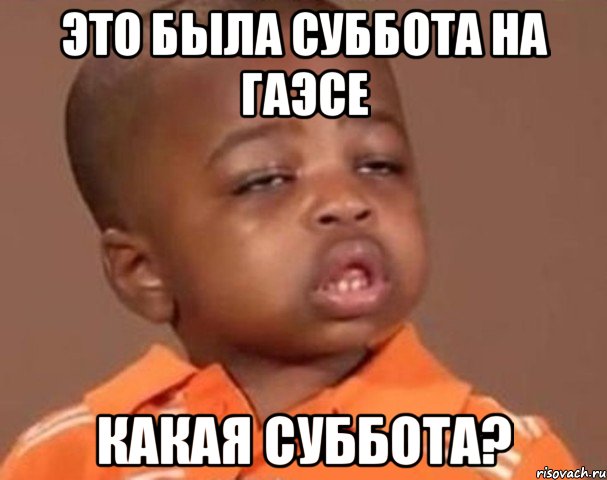 ЭТО БЫЛА СУББОТА НА ГАЭСЕ

КАКАЯ СУББОТА?

risovach.ru